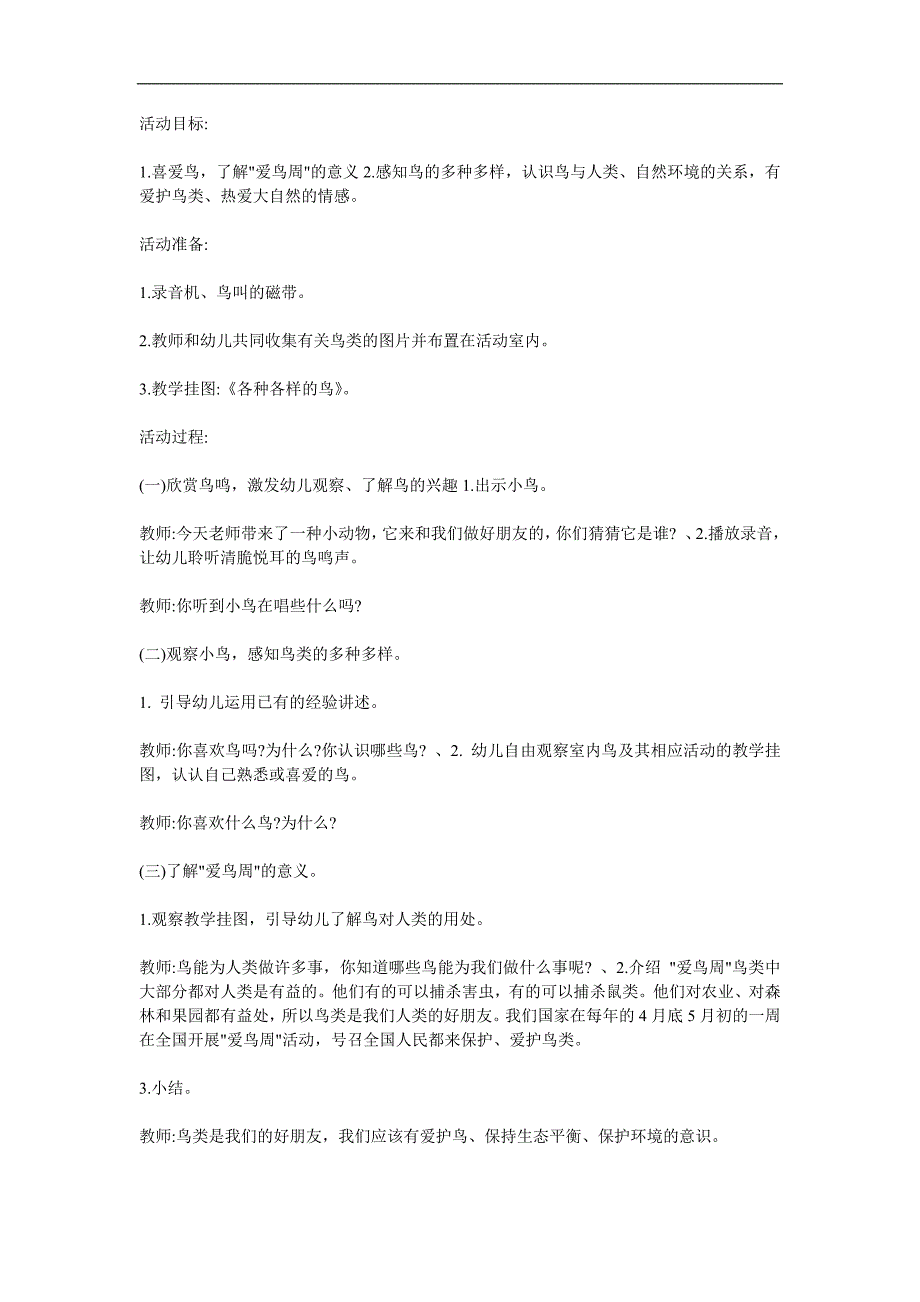 活动目标:

1.喜爱鸟，了解"爱鸟周"的意义 2.感知鸟的多种多样，认识鸟与人类、自然环境的关系，有爱护鸟类、热爱大自然的情感。

活动准备:

1.录音机、鸟叫的磁带。

2.教师和幼儿共同收集有关鸟类的图片并布置在活动室内。

3.教学挂图:《各种各样的鸟》。

活动过程:

(一)欣赏鸟鸣，激发幼儿观察、了解鸟的兴趣 1.出示小鸟。

教师:今天老师带来了一种小动物，它来和我们做好朋友的，你们猜猜它是谁? 、2.播放录音，让幼儿聆听清脆悦耳的鸟鸣声。

教师:你听到小鸟在唱些什么吗?

(二)观察小鸟，感知鸟类的多种多样。

1. 引导幼儿运用已有的经验讲述。

教师:你喜欢鸟吗?为什么?你认识哪些鸟? 、2. 幼儿自由观察室内鸟及其相应活动的教学挂图，认认自己熟悉或喜爱的鸟。

教师:你喜欢什么鸟?为什么?

(三)了解"爱鸟周"的意义。

1.观察教学挂图，引导幼儿了解鸟对人类的用处。

教师:鸟能为人类做许多事，你知道哪些鸟能为我们做什么事呢? 、2.介绍 "爱鸟周"鸟类中大部分都对人类是有益的。他们有的可以捕杀害虫，有的可以捕杀鼠类。他们对农业、对森林和果园都有益处，所以鸟类是我们人类的好朋友。我们国家在每年的 4 月底 5 月初的一周在全国开展"爱鸟周"活动，号召全国人民都来保护、爱护鸟类。

3.小结。

教师:鸟类是我们的好朋友，我们应该有爱护鸟、保持生态平衡、保护环境的意识。